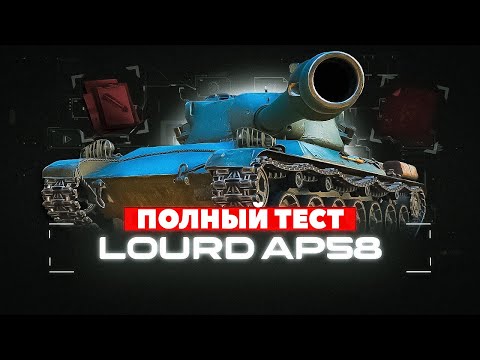 ПОЛНЫЙ ТЕСТ
LOURD AP58